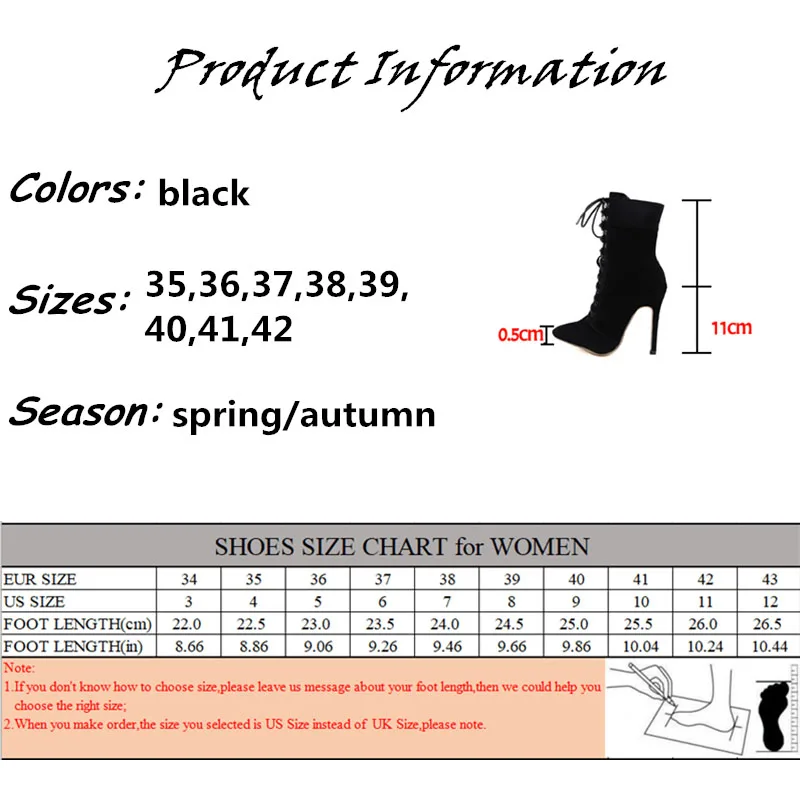 Product Information

Colors: black

Sizes: 35,36,37,38,39,
40,41,42

Season: spring/autumn

0.5cm

11cm

SHOES SIZE CHART for WOMEN

| EUR SIZE | 34 | 35 | 36 | 37 | 38 | 39 | 40 | 41 | 42 | 43 |
|---|---|---|---|---|---|---|---|---|---|---|
| US SIZE | 3 | 4 | 5 | 6 | 7 | 8 | 9 | 10 | 11 | 12 |
| FOOT LENGTH(cm) | 22.0 | 22.5 | 23.0 | 23.5 | 24.0 | 24.5 | 25.0 | 25.5 | 26.0 | 26.5 |
| FOOT LENGTH(in) | 8.66 | 8.86 | 9.06 | 9.26 | 9.46 | 9.66 | 9.86 | 10.04 | 10.24 | 10.44 |

Note:
1.If you don't know how to choose size,please leave us message about your foot length,then we could help you choose the right size;
2.When you make order,the size you selected is US Size instead of UK Size,please note.